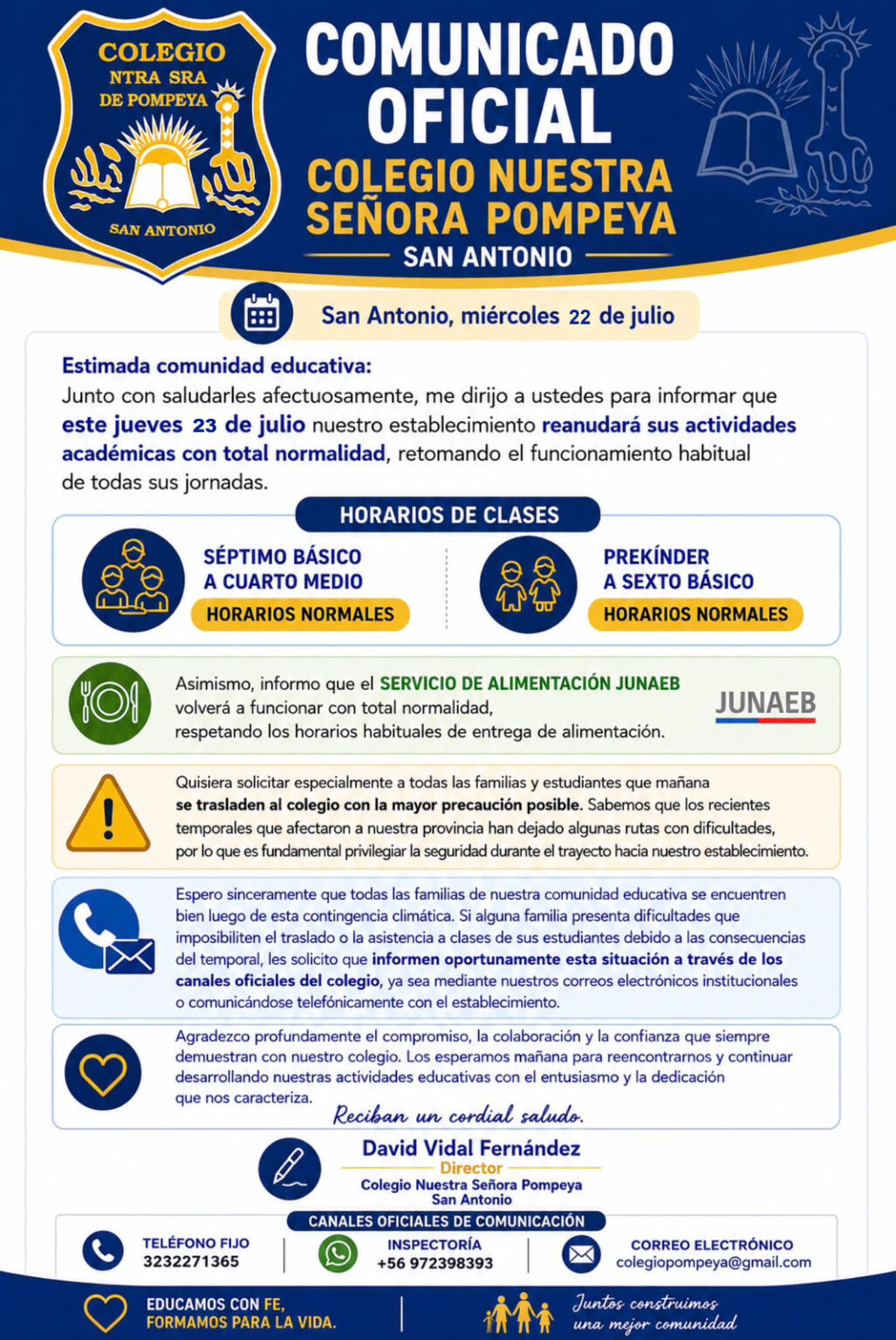 COLEGIO
NTRA SRA
DE POMPEYA
SAN ANTONIO

COMUNICADO
OFICIAL
COLEGIO NUESTRA
SEÑORA POMPEYA
SAN ANTONIO

San Antonio, miércoles 22 de julio

Estimada comunidad educativa:
Junto con saludarles afectuosamente, me dirijo a ustedes para informar que este jueves 23 de julio nuestro establecimiento reanudará sus actividades académicas con total normalidad, retomando el funcionamiento habitual de todas sus jornadas.

HORARIOS DE CLASES

SÉPTIMO BÁSICO
A CUARTO MEDIO
HORARIOS NORMALES

PREKÍNDER
A SEXTO BÁSICO
HORARIOS NORMALES

Asimismo, informo que el SERVICIO DE ALIMENTACIÓN JUNAEB volverá a funcionar con total normalidad, respetando los horarios habituales de entrega de alimentación.

JUNAEB

Quisiera solicitar especialmente a todas las familias y estudiantes que mañana se trasladen al colegio con la mayor precaución posible. Sabemos que los recientes temporales que afectaron a nuestra provincia han dejado algunas rutas con dificultades, por lo que es fundamental privilegiar la seguridad durante el trayecto hacia nuestro establecimiento.

Espero sinceramente que todas las familias de nuestra comunidad educativa se encuentren bien luego de esta contingencia climática. Si alguna familia presenta dificultades que imposibiliten el traslado o la asistencia a clases de sus estudiantes debido a las consecuencias del temporal, les solicito que informen oportunamente esta situación a través de los canales oficiales del colegio, ya sea mediante nuestros correos electrónicos institucionales o comunicándose telefónicamente con el establecimiento.

Agradezco profundamente el compromiso, la colaboración y la confianza que siempre demuestran con nuestro colegio. Los esperamos mañana para reencontrarnos y continuar desarrollando nuestras actividades educativas con el entusiasmo y la dedicación que nos caracteriza.

Reciban un cordial saludo.

David Vidal Fernández
Director
Colegio Nuestra Señora Pompeya
San Antonio

CANALES OFICIALES DE COMUNICACIÓN

TELÉFONO FIJO
3232271365

INSPECTORÍA
+56 972398393

CORREO ELECTRÓNICO
colegiopompeya@gmail.com

EDUCAMOS CON FE,
FORMAMOS PARA LA VIDA.

Juntos construimos
una mejor comunidad